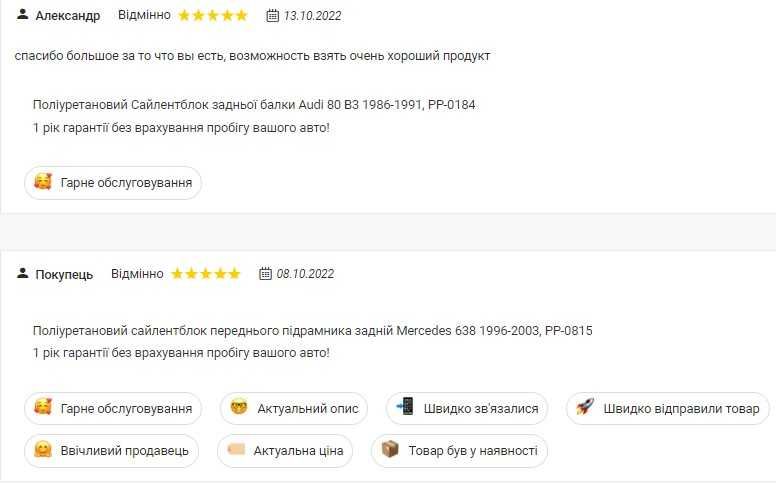 Александр Відмінно 13.10.2022

спасибо большое за то что вы есть, возможность взять очень хороший продукт

Поліуретановий Сайлентблок задньої балки Audi 80 B3 1986-1991, PP-0184
1 рік гарантії без врахування пробігу вашого авто!

Гарне обслуговування

Покупець Відмінно 08.10.2022

Поліуретановий сайлентблок переднього підрамника задній Mercedes 638 1996-2003, PP-0815
1 рік гарантії без врахування пробігу вашого авто!

Гарне обслуговування
Актуальний опис
Швидко зв'язалися
Швидко відправили товар
Ввічливий продавець
Актуальна ціна
Товар був у наявності